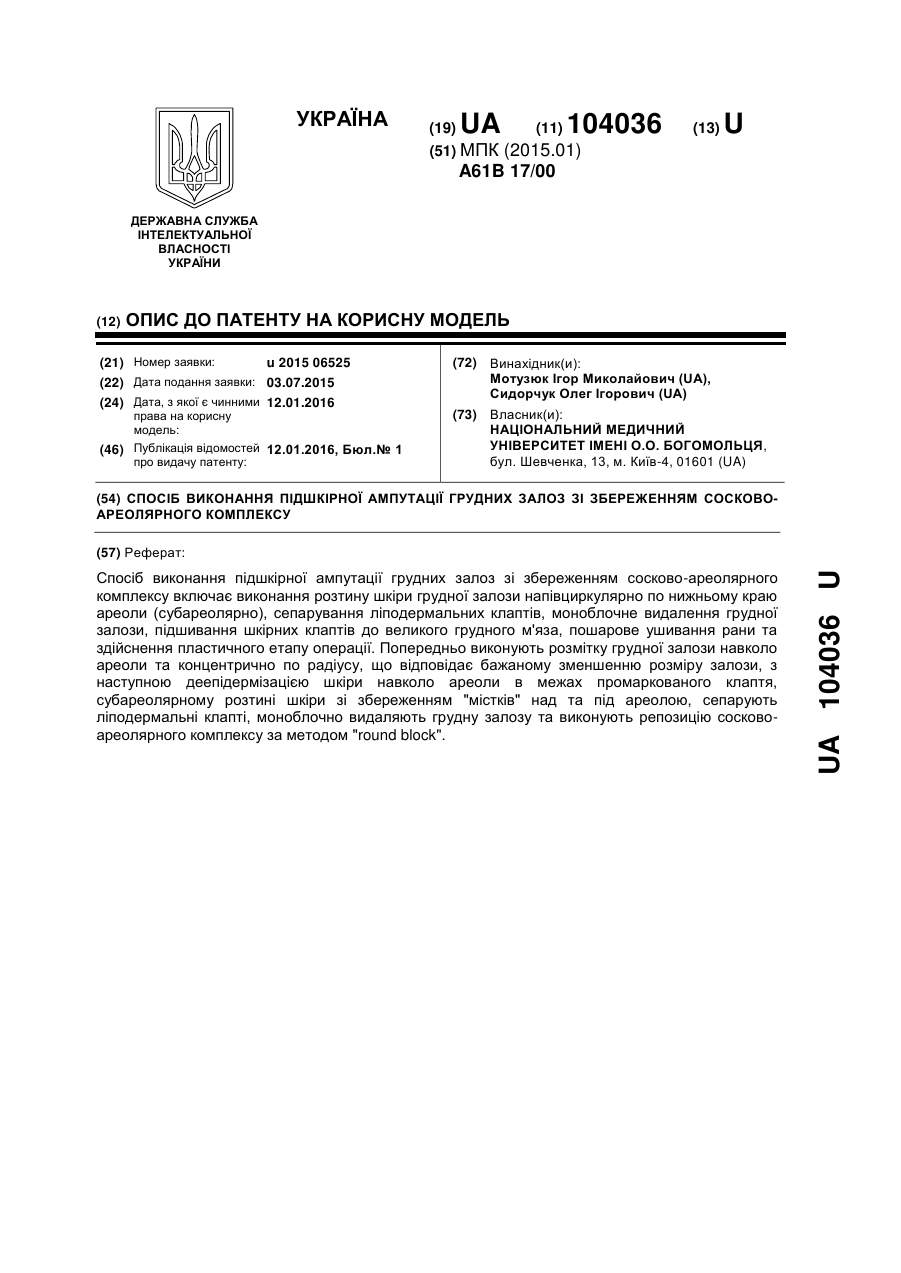 ДЕРЖАВНА СЛУЖБА ІНТЕЛЕКТУАЛЬНОЇ ВЛАСНОСТІ УКРАЇНИ

УКРАЇНА

(19) UA (11) 104036 (13) U

(51) МПК (2015.01)
A61B 17/00

(12) ОПИС ДО ПАТЕНТУ НА КОРИСНУ МОДЕЛЬ

(21) Номер заявки: u 2015 06525
(22) Дата подання заявки: 03.07.2015
(24) Дата, з якої є чинними права на корисну модель: 12.01.2016
(46) Публікація відомостей про видачу патенту: 12.01.2016, Бюл.№ 1

(72) Винахідник(и):
Мотузюк Ігор Миколайович (UA),
Сидорчук Олег Ігорович (UA)

(73) Власник(и):
НАЦІОНАЛЬНИЙ МЕДИЧНИЙ УНІВЕРСИТЕТ ІМЕНІ О.О. БОГОМОЛЬЦЯ,
бул. Шевченка, 13, м. Київ-4, 01601 (UA)

(54) СПОСІБ ВИКОНАННЯ ПІДШКІРНОЇ АМПУТАЦІЇ ГРУДНИХ ЗАЛОЗ ЗІ ЗБЕРЕЖЕННЯМ СОСКОВО-АРЕОЛЯРНОГО КОМПЛЕКСУ

(57) Реферат:

Спосіб виконання підшкірної ампутації грудних залоз зі збереженням сосково-ареолярного комплексу включає виконання розтину шкіри грудної залози напівциркулярно по нижньому краю ареоли (субареолярно), сепарування ліподермальних клаптів, моноблочне видалення грудної залози, підшивання шкірних клаптів до великого грудного м'яза, пошарове ушивання рани та здійснення пластичного етапу операції. Попередньо виконують розмітку грудної залози навколо ареоли та концентрично по радіусу, що відповідає бажаному зменшенню розміру залози, з наступною деепідермізацією шкіри навколо ареоли в межах промаркованого клаптя, субареолярному розтині шкіри зі збереженням "містків" над та під ареолою, сепарують ліподермальні клапті, моноблочно видаляють грудну залозу та виконують репозицію сосково-ареолярного комплексу за методом "round block".

UA 104036 U